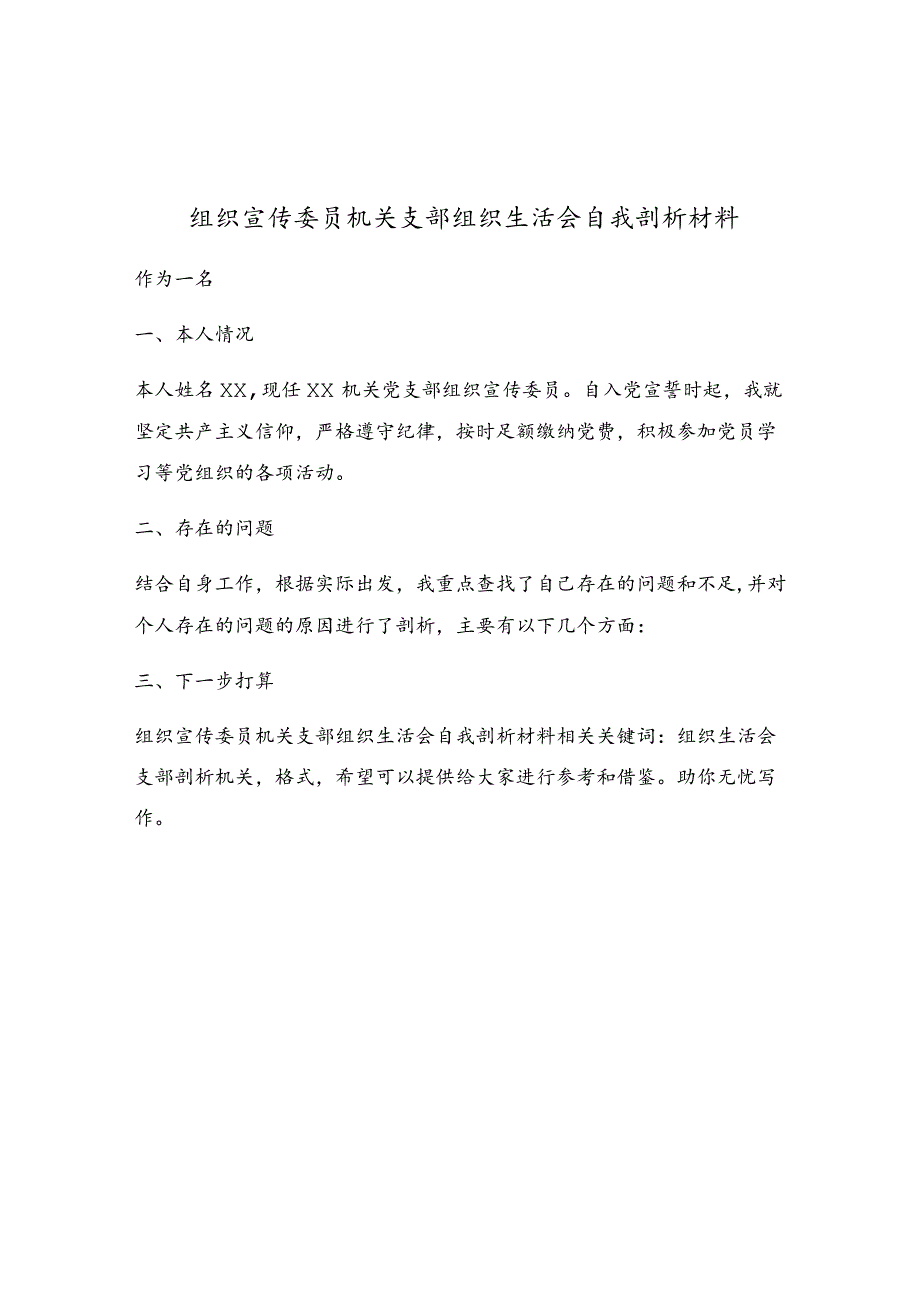 组织宣传委员机关支部组织生活会自我剖析材料

作为一名

一、本人情况

本人姓名XX，现任XX机关党支部组织宣传委员。自入党宣誓时起，我就坚定共产主义信仰，严格遵守纪律，按时足额缴纳党费，积极参加党员学习等党组织的各项活动。

二、存在的问题

结合自身工作，根据实际出发，我重点查找了自己存在的问题和不足，并对个人存在的问题的原因进行了剖析，主要有以下几个方面：

三、下一步打算

组织宣传委员机关支部组织生活会自我剖析材料相关关键词：组织生活会支部剖析机关，格式，希望可以提供给大家进行参考和借鉴。助你无忧写作。